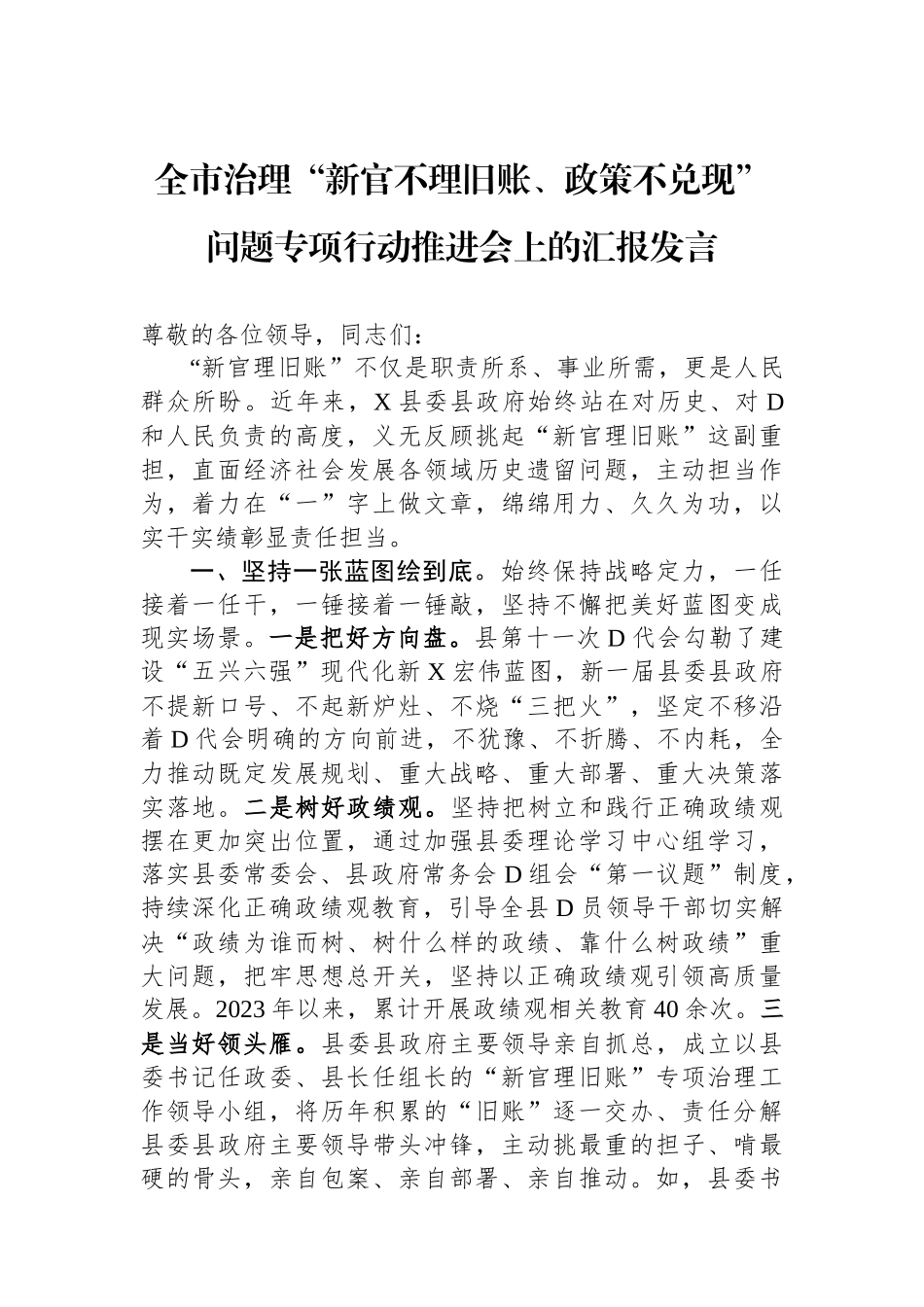 全市治理“新官不理旧账、政策不兑现”问题专项行动推进会上的汇报发言

尊敬的各位领导，同志们：

“新官理旧账”不仅是职责所系、事业所需，更是人民群众所盼。近年来，X县委县政府始终站在对历史、对D和人民负责的高度，义无反顾挑起“新官理旧账”这副重担，直面经济社会发展各领域历史遗留问题，主动担当作为，着力在“一”字上做文章，绵绵用力、久久为功，以实干实绩彰显责任担当。

一、坚持一张蓝图绘到底。始终保持战略定力，一任接着一任干，一锤接着一锤敲，坚持不懈把美好蓝图变成现实场景。一是把好方向盘。县第十一次D代会勾勒了建设“五兴六强”现代化新X宏伟蓝图，新一届县委县政府不提新口号、不起新炉灶、不烧“三把火”，坚定不移沿着D代会明确的方向前进，不犹豫、不折腾、不内耗，全力推动既定发展规划、重大战略、重大部署、重大决策落实落地。二是树好政绩观。坚持把树立和践行正确政绩观摆在更加突出位置，通过加强县委理论学习中心组学习，落实县委常委会、县政府常务会D组会“第一议题”制度，持续深化正确政绩观教育，引导全县D员领导干部切实解决“政绩为谁而树、树什么样的政绩、靠什么树政绩”重大问题，把牢思想总开关，坚持以正确政绩观引领高质量发展。2023年以来，累计开展政绩观相关教育40余次。三是当好领头雁。县委县政府主要领导亲自抓总，成立以县委书记任政委、县长任组长的“新官理旧账”专项治理工作领导小组，将历年积累的“旧账”逐一交办、责任分解县委县政府主要领导带头冲锋，主动挑最重的担子、啃最硬的骨头，亲自包案、亲自部署、亲自推动。如，县委书